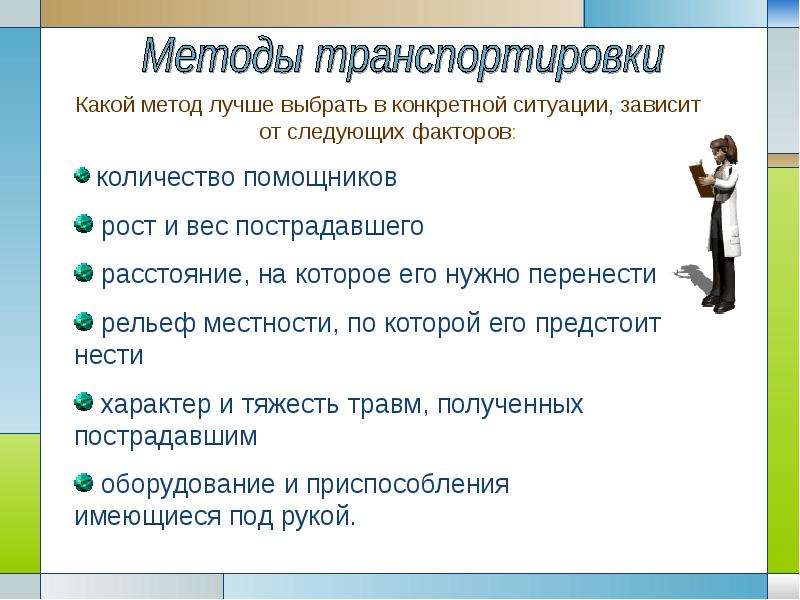 Методы транспортировки

Какой метод лучше выбрать в конкретной ситуации, зависит от следующих факторов:

количество помощников

рост и вес пострадавшего

расстояние, на которое его нужно перенести

рельеф местности, по которой его предстоит нести

характер и тяжесть травм, полученных пострадавшим

оборудование и приспособления имеющиеся под рукой.